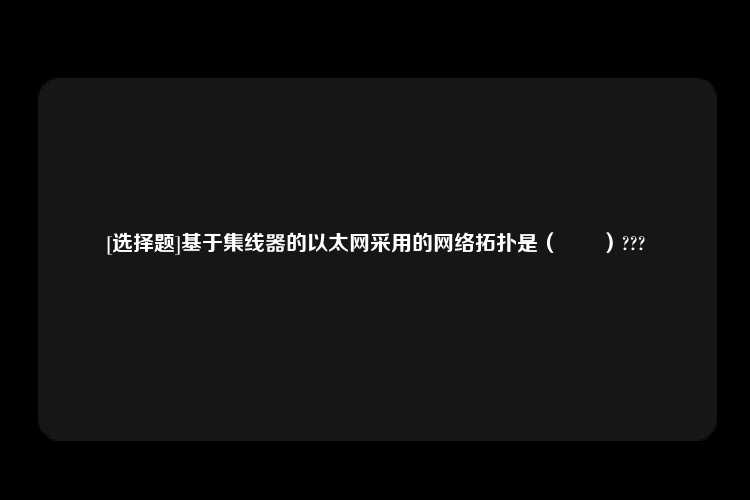 [选择题]基于集线器的以太网采用的网络拓扑是（　　）???